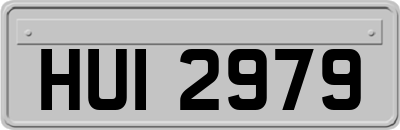 HUI 2979